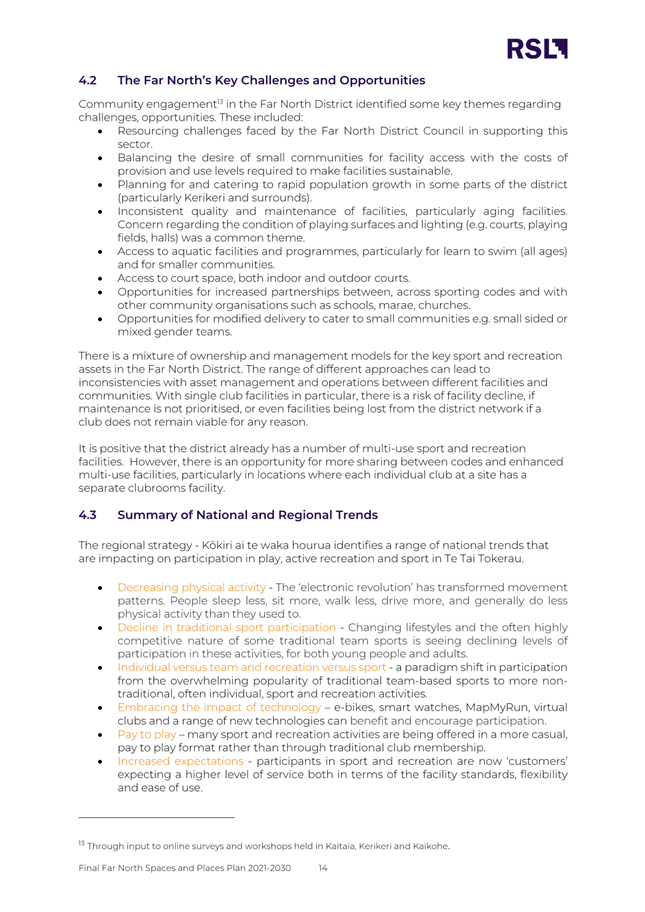 RSL

4.2 The Far North's Key Challenges and Opportunities

Community engagement$^{13}$ in the Far North District identified some key themes regarding challenges, opportunities. These included:

• Resourcing challenges faced by the Far North District Council in supporting this sector.
• Balancing the desire of small communities for facility access with the costs of provision and use levels required to make facilities sustainable.
• Planning for and catering to rapid population growth in some parts of the district (particularly Kerikeri and surrounds).
• Inconsistent quality and maintenance of facilities, particularly aging facilities. Concern regarding the condition of playing surfaces and lighting (e.g. courts, playing fields, halls) was a common theme.
• Access to aquatic facilities and programmes, particularly for learn to swim (all ages) and for smaller communities.
• Access to court space, both indoor and outdoor courts.
• Opportunities for increased partnerships between, across sporting codes and with other community organisations such as schools, marae, churches.
• Opportunities for modified delivery to cater to small communities e.g. small sided or mixed gender teams.

There is a mixture of ownership and management models for the key sport and recreation assets in the Far North District. The range of different approaches can lead to inconsistencies with asset management and operations between different facilities and communities. With single club facilities in particular, there is a risk of facility decline, if maintenance is not prioritised, or even facilities being lost from the district network if a club does not remain viable for any reason.

It is positive that the district already has a number of multi-use sport and recreation facilities. However, there is an opportunity for more sharing between codes and enhanced multi-use facilities, particularly in locations where each individual club at a site has a separate clubrooms facility.

4.3 Summary of National and Regional Trends

The regional strategy - Kōkiri ai te waka hourua identifies a range of national trends that are impacting on participation in play, active recreation and sport in Te Tai Tokerau.

• Decreasing physical activity - The 'electronic revolution' has transformed movement patterns. People sleep less, sit more, walk less, drive more, and generally do less physical activity than they used to.
• Decline in traditional sport participation - Changing lifestyles and the often highly competitive nature of some traditional team sports is seeing declining levels of participation in these activities, for both young people and adults.
• Individual versus team and recreation versus sport - a paradigm shift in participation from the overwhelming popularity of traditional team-based sports to more non-traditional, often individual, sport and recreation activities.
• Embracing the impact of technology – e-bikes, smart watches, MapMyRun, virtual clubs and a range of new technologies can benefit and encourage participation.
• Pay to play – many sport and recreation activities are being offered in a more casual, pay to play format rather than through traditional club membership.
• Increased expectations - participants in sport and recreation are now 'customers' expecting a higher level of service both in terms of the facility standards, flexibility and ease of use.

$^{13}$ Through input to online surveys and workshops held in Kaitaia, Kerikeri and Kaikohe.

Final Far North Spaces and Places Plan 2021-2030 14